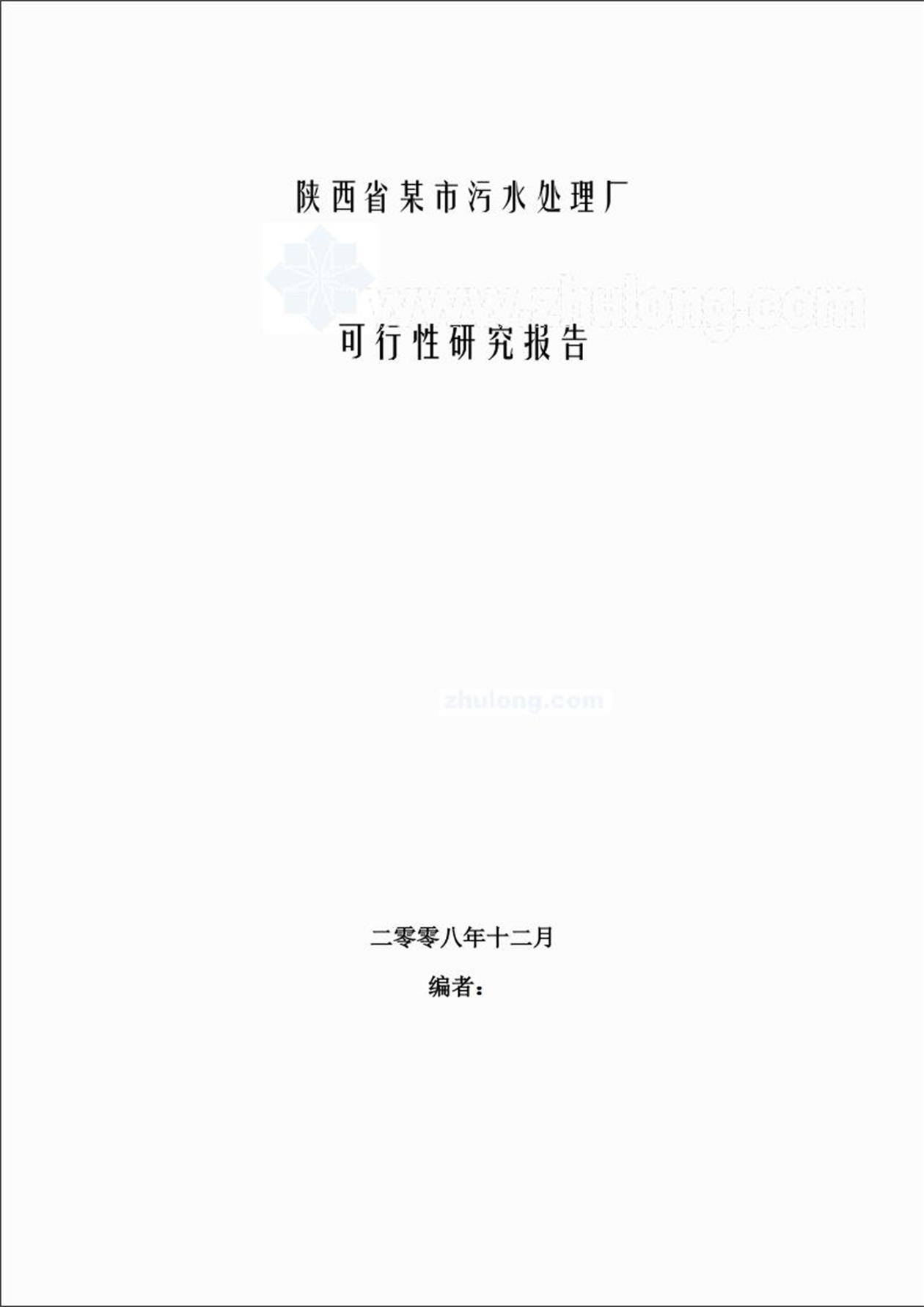 陕西省某市污水处理厂

www.zhulong.com

可行性研究报告

zhulong.com

二零零八年十二月

编者：